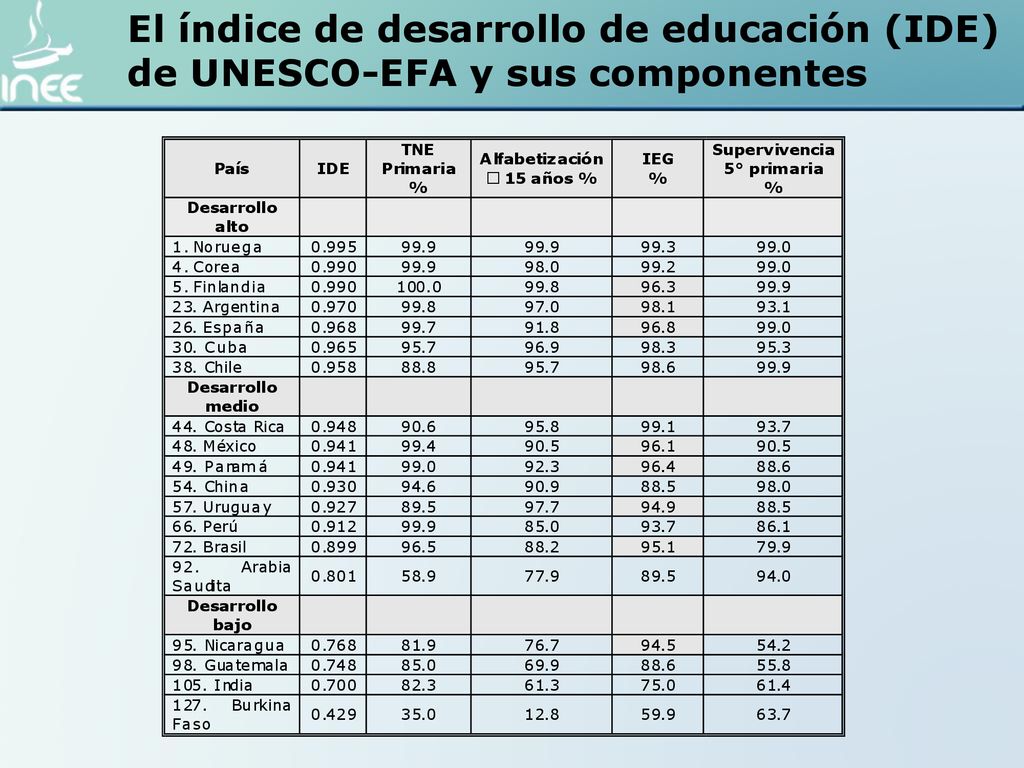 INEE

El índice de desarrollo de educación (IDE) de UNESCO-EFA y sus componentes

| País | IDE | TNE Primaria % | Alfabetización □ 15 años % | IEG % | Supervivencia 5° primaria % |
|---|---|---|---|---|---|
| Desarrollo alto | | | | | |
| 1. Noruega | 0.995 | 99.9 | 99.9 | 99.3 | 99.0 |
| 4. Corea | 0.990 | 99.9 | 98.0 | 99.2 | 99.0 |
| 5. Finlandia | 0.990 | 100.0 | 99.8 | 96.3 | 99.9 |
| 23. Argentina | 0.970 | 99.8 | 97.0 | 98.1 | 93.1 |
| 26. España | 0.968 | 99.7 | 91.8 | 96.8 | 99.0 |
| 30. Cuba | 0.965 | 95.7 | 96.9 | 98.3 | 95.3 |
| 38. Chile | 0.958 | 88.8 | 95.7 | 98.6 | 99.9 |
| Desarrollo medio | | | | | |
| 44. Costa Rica | 0.948 | 90.6 | 95.8 | 99.1 | 93.7 |
| 48. México | 0.941 | 99.4 | 90.5 | 96.1 | 90.5 |
| 49. Panamá | 0.941 | 99.0 | 92.3 | 96.4 | 88.6 |
| 54. China | 0.930 | 94.6 | 90.9 | 88.5 | 98.0 |
| 57. Uruguay | 0.927 | 89.5 | 97.7 | 94.9 | 88.5 |
| 66. Perú | 0.912 | 99.9 | 85.0 | 93.7 | 86.1 |
| 72. Brasil | 0.899 | 96.5 | 88.2 | 95.1 | 79.9 |
| 92. Arabia Saudita | 0.801 | 58.9 | 77.9 | 89.5 | 94.0 |
| Desarrollo bajo | | | | | |
| 95. Nicaragua | 0.768 | 81.9 | 76.7 | 94.5 | 54.2 |
| 98. Guatemala | 0.748 | 85.0 | 69.9 | 88.6 | 55.8 |
| 105. India | 0.700 | 82.3 | 61.3 | 75.0 | 61.4 |
| 127. Burkina Faso | 0.429 | 35.0 | 12.8 | 59.9 | 63.7 |